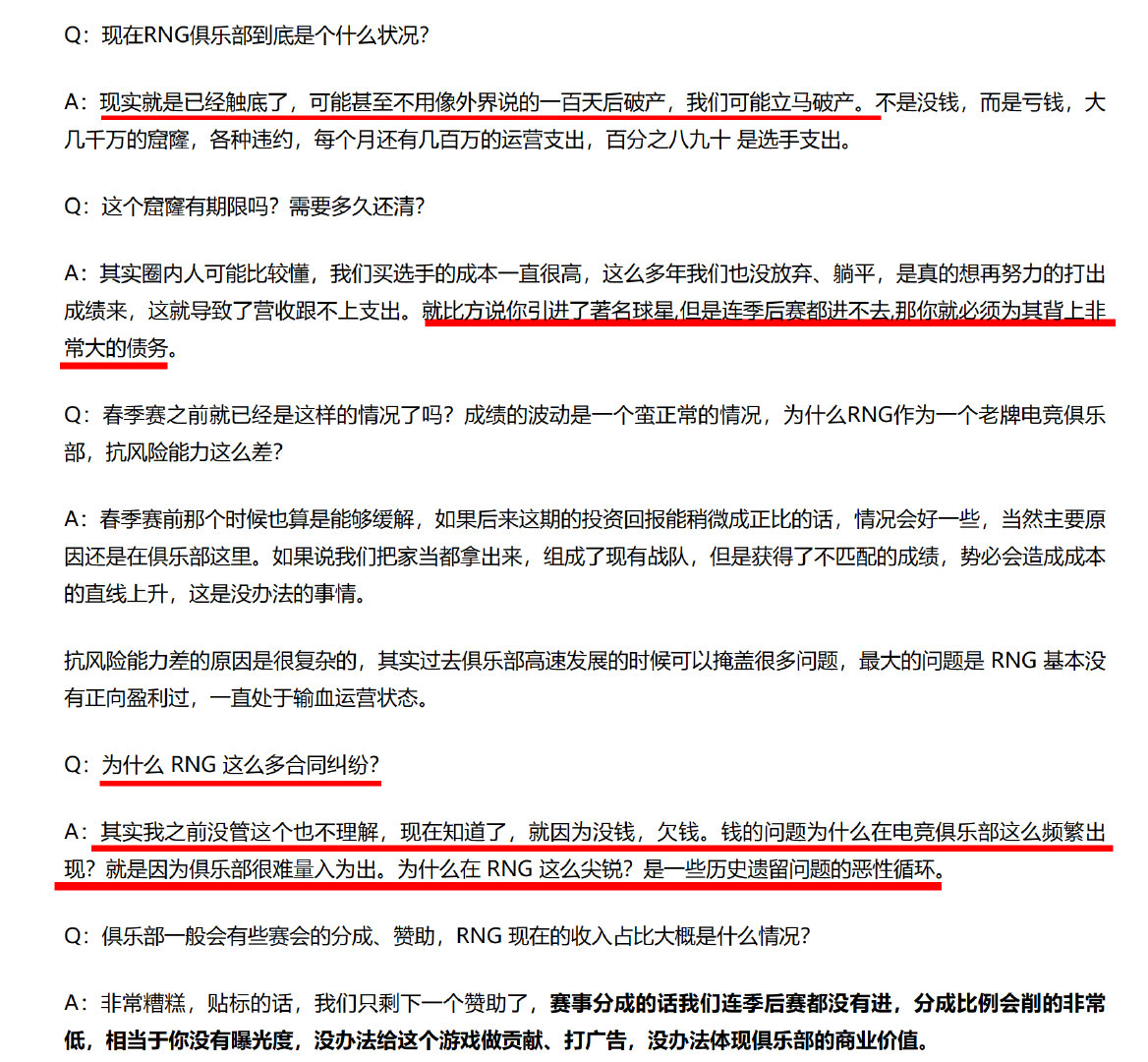 Q：现在RNG俱乐部到底是个什么状况？

A：现实就是已经触底了，可能甚至不用像外界说的一百天后破产，我们可能立马破产。不是没钱，而是亏钱，大几千万的窟窿，各种违约，每个月还有几百万的运营支出，百分之八九十 是选手支出。

Q：这个窟窿有期限吗？需要多久还清？

A：其实圈内人可能比较懂，我们买选手的成本一直很高，这么多年我们也没放弃、躺平，是真的想再努力的打出成绩来，这就导致了营收跟不上支出。就比方说你引进了著名球星,但是连季后赛都进不去,那你就必须为其背上非常大的债务。

Q：春季赛之前就已经是这样的情况了吗？成绩的波动是一个蛮正常的情况，为什么RNG作为一个老牌电竞俱乐部，抗风险能力这么差？

A：春季赛前那个时候也算是能够缓解，如果后来这期的投资回报能稍微成正比的话，情况会好一些，当然主要原因还是在俱乐部这里。如果说我们把家当都拿出来，组成了现有战队，但是获得了不匹配的成绩，势必会造成成本的直线上升，这是没办法的事情。

抗风险能力差的原因是很复杂的，其实过去俱乐部高速发展的时候可以掩盖很多问题，最大的问题是 RNG 基本没有正向盈利过，一直处于输血运营状态。

Q：为什么 RNG 这么多合同纠纷？

A：其实我之前没管这个也不理解，现在知道了，就因为没钱，欠钱。钱的问题为什么在电竞俱乐部这么频繁出现？就是因为俱乐部很难量入为出。为什么在 RNG 这么尖锐？是一些历史遗留问题的恶性循环。

Q：俱乐部一般会有些赛会的分成、赞助，RNG 现在的收入占比大概是什么情况？

A：非常糟糕，贴标的话，我们只剩下一个赞助了，赛事分成的话我们连季后赛都没有进，分成比例会削的非常低，相当于你没有曝光度，没办法给这个游戏做贡献、打广告，没办法体现俱乐部的商业价值。